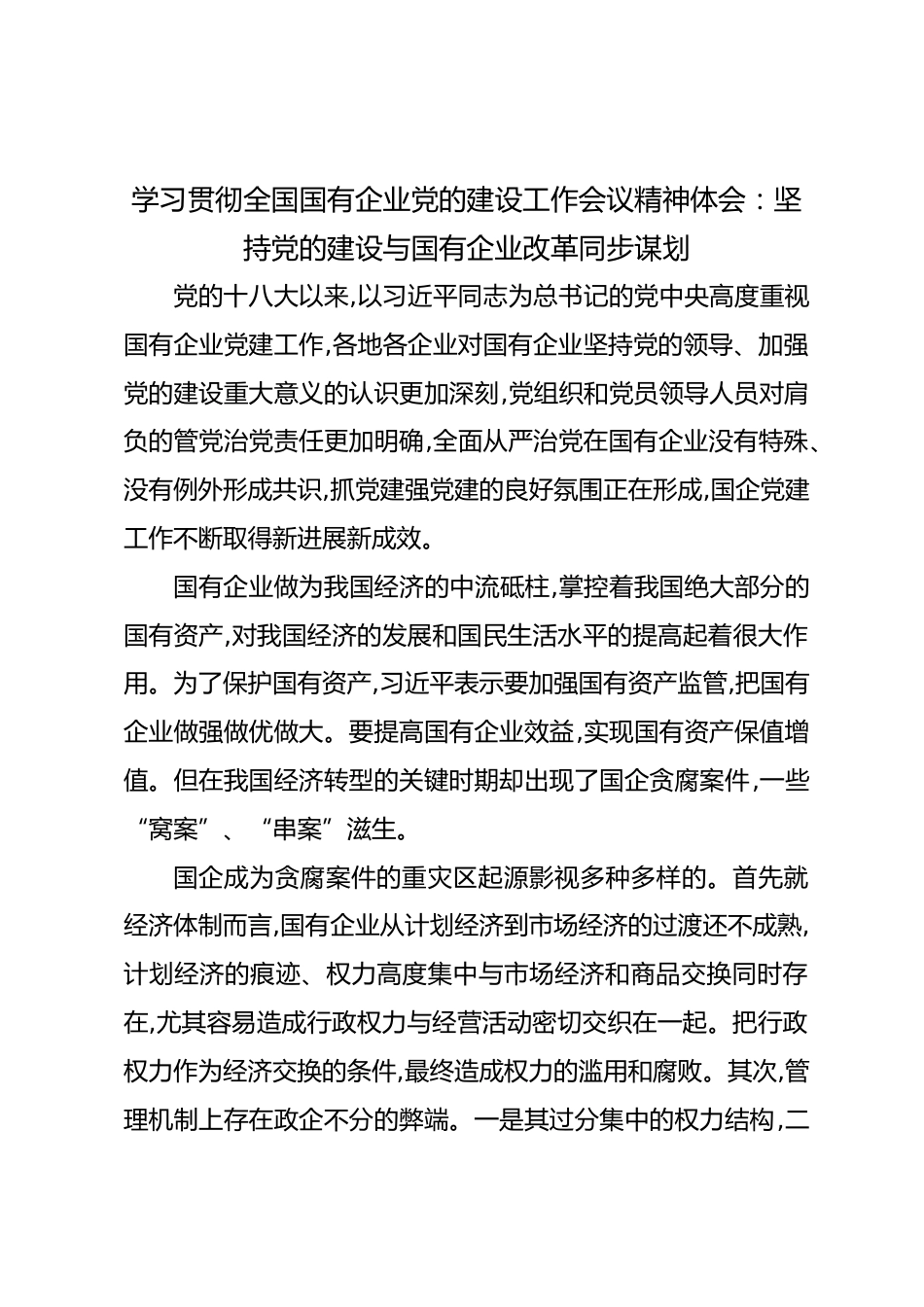 学习贯彻全国国有企业党的建设工作会议精神体会：坚持党的建设与国有企业改革同步谋划

党的十八大以来,以习近平同志为总书记的党中央高度重视国有企业党建工作,各地各企业对国有企业坚持党的领导、加强党的建设重大意义的认识更加深刻,党组织和党员领导人员对肩负的管党治党责任更加明确,全面从严治党在国有企业没有特殊、没有例外形成共识,抓党建强党建的良好氛围正在形成,国企党建工作不断取得新进展新成效。

国有企业做为我国经济的中流砥柱,掌控着我国绝大部分的国有资产,对我国经济的发展和国民生活水平的提高起着很大作用。为了保护国有资产,习近平表示要加强国有资产监管,把国有企业做强做优做大。要提高国有企业效益,实现国有资产保值增值。但在我国经济转型的关键时期却出现了国企贪腐案件,一些“窝案”、“串案”滋生。

国企成为贪腐案件的重灾区起源影视多种多样的。首先就经济体制而言,国有企业从计划经济到市场经济的过渡还不成熟,计划经济的痕迹、权力高度集中与市场经济和商品交换同时存在,尤其容易造成行政权力与经营活动密切交织在一起。把行政权力作为经济交换的条件,最终造成权力的滥用和腐败。其次,管理机制上存在政企不分的弊端。一是其过分集中的权力结构,二